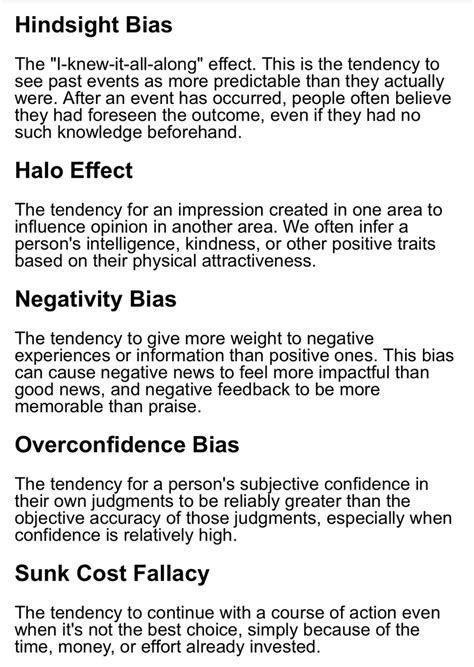 Hindsight Bias

The "I-knew-it-all-along" effect. This is the tendency to see past events as more predictable than they actually were. After an event has occurred, people often believe they had foreseen the outcome, even if they had no such knowledge beforehand.

Halo Effect

The tendency for an impression created in one area to influence opinion in another area. We often infer a person's intelligence, kindness, or other positive traits based on their physical attractiveness.

Negativity Bias

The tendency to give more weight to negative experiences or information than positive ones. This bias can cause negative news to feel more impactful than good news, and negative feedback to be more memorable than praise.

Overconfidence Bias

The tendency for a person's subjective confidence in their own judgments to be reliably greater than the objective accuracy of those judgments, especially when confidence is relatively high.

Sunk Cost Fallacy

The tendency to continue with a course of action even when it's not the best choice, simply because of the time, money, or effort already invested.